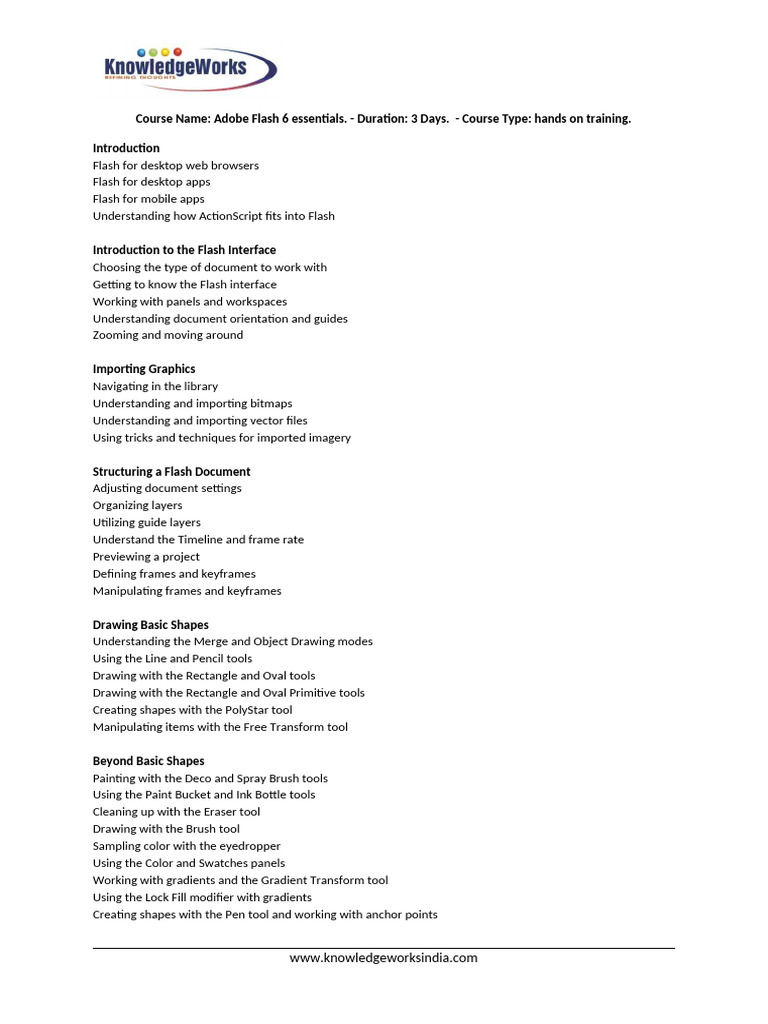 KnowledgeWorks
REFINING THOUGHTS

Course Name: Adobe Flash 6 essentials. - Duration: 3 Days. - Course Type: hands on training.

Introduction
Flash for desktop web browsers
Flash for desktop apps
Flash for mobile apps
Understanding how ActionScript fits into Flash

Introduction to the Flash Interface
Choosing the type of document to work with
Getting to know the Flash interface
Working with panels and workspaces
Understanding document orientation and guides
Zooming and moving around

Importing Graphics
Navigating in the library
Understanding and importing bitmaps
Understanding and importing vector files
Using tricks and techniques for imported imagery

Structuring a Flash Document
Adjusting document settings
Organizing layers
Utilizing guide layers
Understand the Timeline and frame rate
Previewing a project
Defining frames and keyframes
Manipulating frames and keyframes

Drawing Basic Shapes
Understanding the Merge and Object Drawing modes
Using the Line and Pencil tools
Drawing with the Rectangle and Oval tools
Drawing with the Rectangle and Oval Primitive tools
Creating shapes with the PolyStar tool
Manipulating items with the Free Transform tool

Beyond Basic Shapes
Painting with the Deco and Spray Brush tools
Using the Paint Bucket and Ink Bottle tools
Cleaning up with the Eraser tool
Drawing with the Brush tool
Sampling color with the eyedropper
Using the Color and Swatches panels
Working with gradients and the Gradient Transform tool
Using the Lock Fill modifier with gradients
Creating shapes with the Pen tool and working with anchor points

www.knowledgeworksindia.com